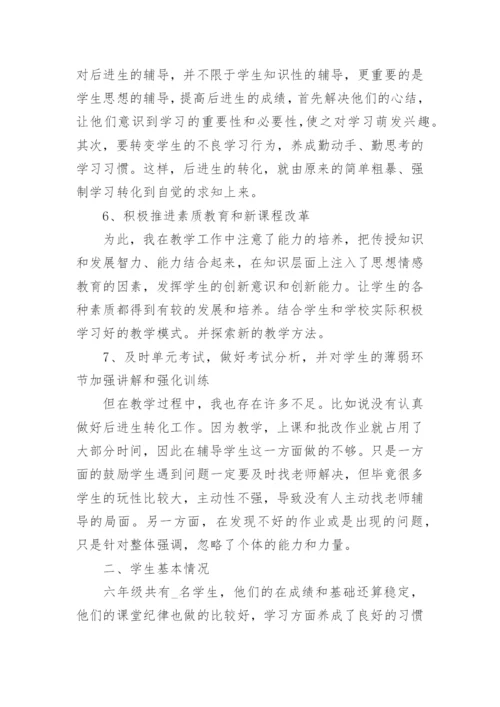 对后进生的辅导，并不限于学生知识性的辅导，更重要的是学生思想的辅导，提高后进生的成绩，首先解决他们的心结，让他们意识到学习的重要性和必要性，使之对学习萌发兴趣。其次，要转变学生的不良学习行为，养成勤动手、勤思考的学习习惯。这样，后进生的转化，就由原来的简单粗暴、强制学习转化到自觉的求知上来。

6、积极推进素质教育和新课程改革

为此，我在教学工作中注意了能力的培养，把传授知识和发展智力、能力结合起来，在知识层面上注入了思想情感教育的因素，发挥学生的创新意识和创新能力。让学生的各种素质都得到有较的发展和培养。结合学生和学校实际积极学习好的教学模式。并探索新的教学方法。

7、及时单元考试，做好考试分析，并对学生的薄弱环节加强讲解和强化训练

但在教学过程中，我也存在许多不足。比如说没有认真做好后进生转化工作。因为教学，上课和批改作业就占用了大部分时间，因此在辅导学生这一方面做的不够。只是一方面的鼓励学生遇到问题一定要及时找老师解决，但毕竟很多学生的玩性比较大，主动性不强，导致没有人主动找老师辅导的局面。另一方面，在发现不好的作业或是出现的问题，只是针对整体强调，忽略了个体的能力和力量。

二、学生基本情况

六年级共有_名学生，他们的在成绩和基础还算稳定，他们的课堂纪律也做的比较好，学习方面养成了良好的习惯